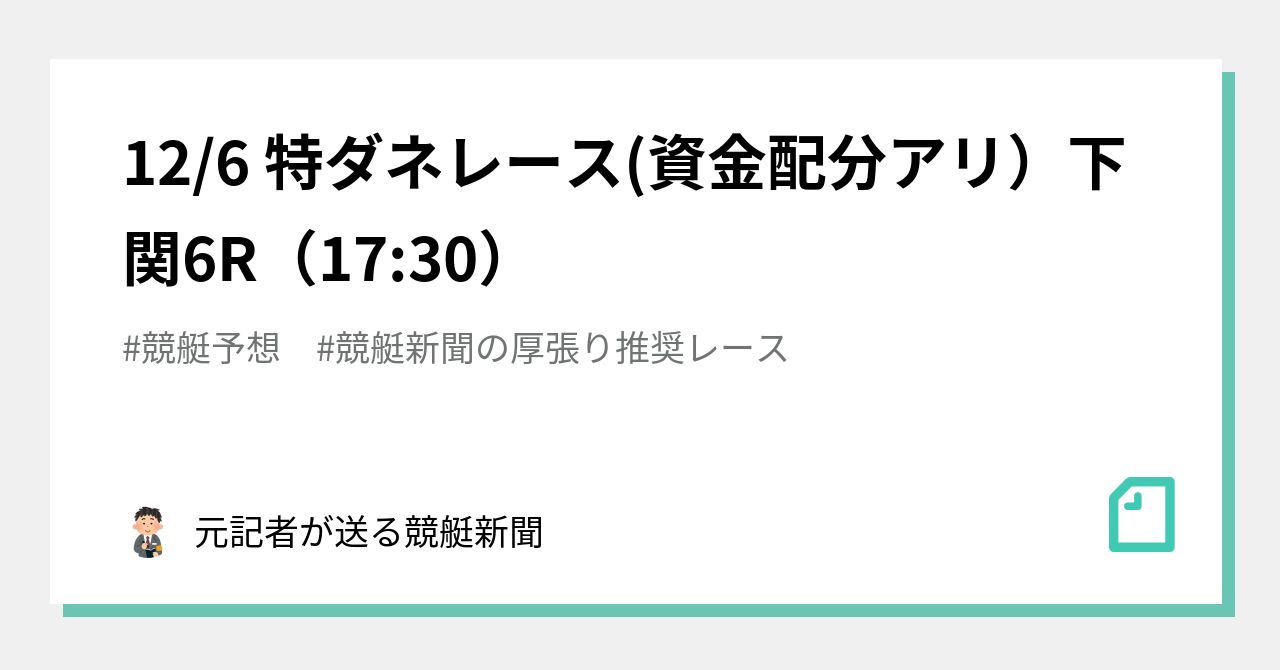 12/6 特ダネレース(資金配分アリ）下関6R（17:30）

#競艇予想　#競艇新聞の厚張り推奨レース

元記者が送る競艇新聞